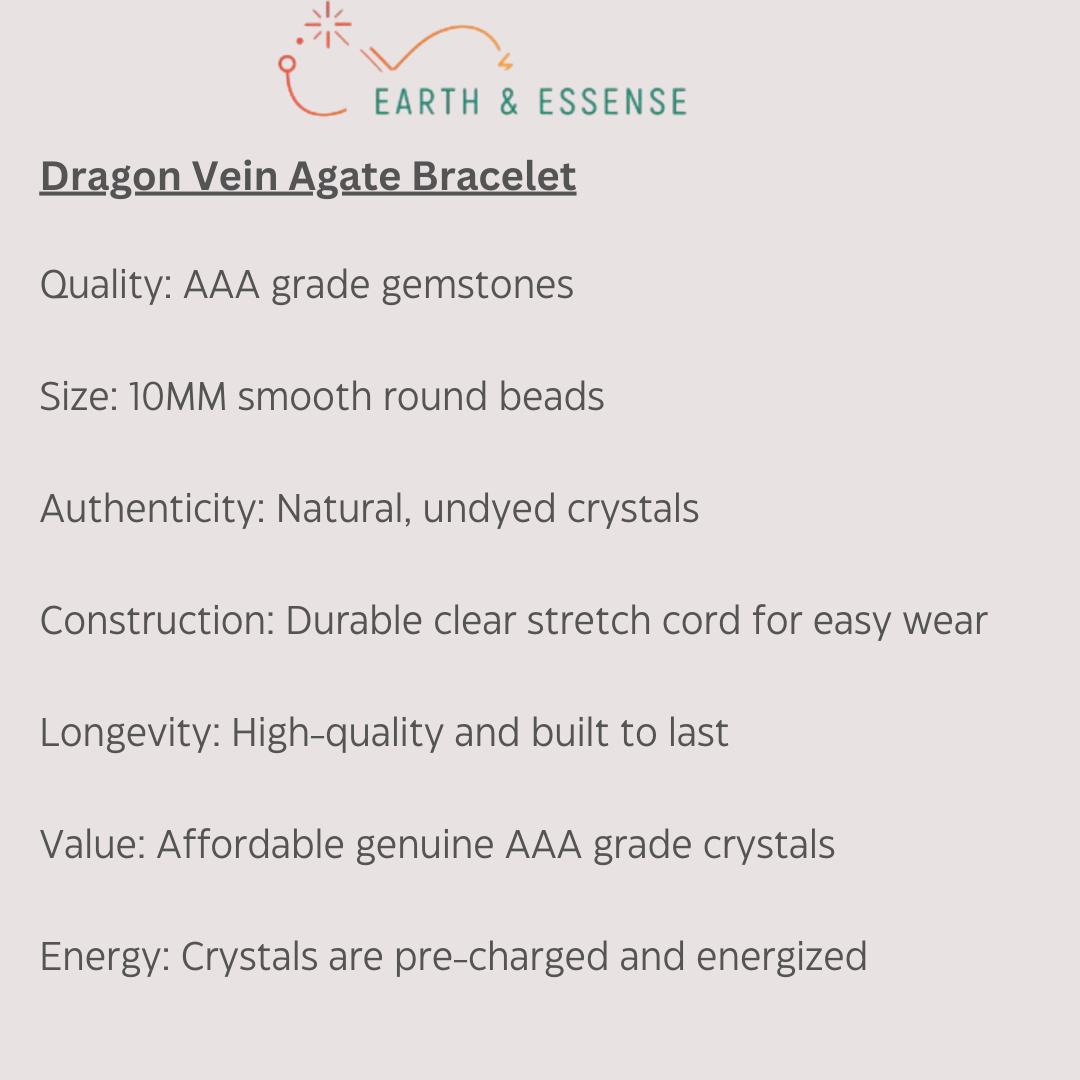 EARTH & ESSENSE

Dragon Vein Agate Bracelet

Quality: AAA grade gemstones

Size: 10MM smooth round beads

Authenticity: Natural, undyed crystals

Construction: Durable clear stretch cord for easy wear

Longevity: High-quality and built to last

Value: Affordable genuine AAA grade crystals

Energy: Crystals are pre-charged and energized